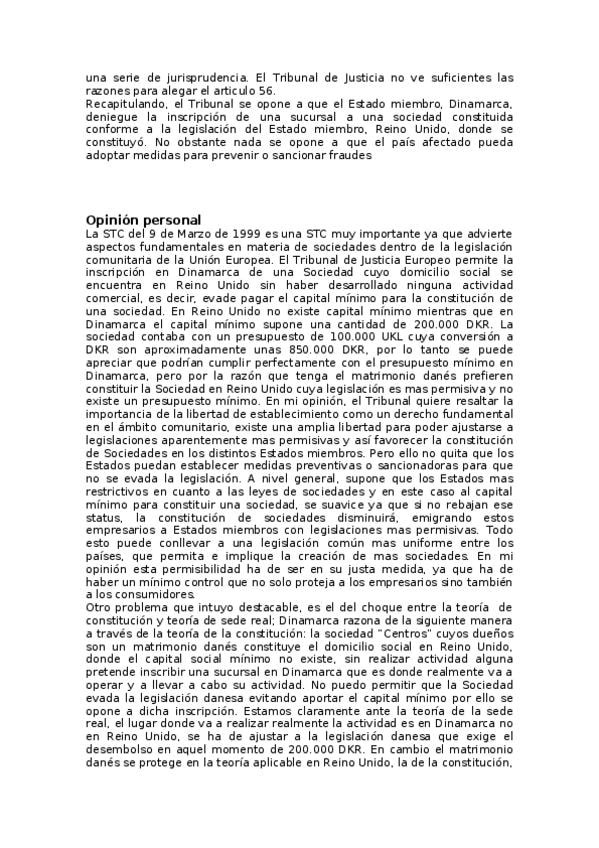 una serie de jurisprudencia. El Tribunal de Justicia no ve suficientes las razones para alegar el articulo 56.
Recapitulando, el Tribunal se opone a que el Estado miembro, Dinamarca, deniegue la inscripción de una sucursal a una sociedad constituida conforme a la legislación del Estado miembro, Reino Unido, donde se constituyó. No obstante nada se opone a que el país afectado pueda adoptar medidas para prevenir o sancionar fraudes

Opinión personal
La STC del 9 de Marzo de 1999 es una STC muy importante ya que advierte aspectos fundamentales en materia de sociedades dentro de la legislación comunitaria de la Unión Europea. El Tribunal de Justicia Europeo permite la inscripción en Dinamarca de una Sociedad cuyo domicilio social se encuentra en Reino Unido sin haber desarrollado ninguna actividad comercial, es decir, evade pagar el capital mínimo para la constitución de una sociedad. En Reino Unido no existe capital mínimo mientras que en Dinamarca el capital mínimo supone una cantidad de 200.000 DKR. La sociedad contaba con un presupuesto de 100.000 UKL cuya conversión a DKR son aproximadamente unas 850.000 DKR, por lo tanto se puede apreciar que podrían cumplir perfectamente con el presupuesto mínimo en Dinamarca, pero por la razón que tenga el matrimonio danés prefieren constituir la Sociedad en Reino Unido cuya legislación es mas permisiva y no existe un presupuesto mínimo. En mi opinión, el Tribunal quiere resaltar la importancia de la libertad de establecimiento como un derecho fundamental en el ámbito comunitario, existe una amplia libertad para poder ajustarse a legislaciones aparentemente mas permisivas y así favorecer la constitución de Sociedades en los distintos Estados miembros. Pero ello no quita que los Estados puedan establecer medidas preventivas o sancionadoras para que no se evada la legislación. A nivel general, supone que los Estados mas restrictivos en cuanto a las leyes de sociedades y en este caso al capital mínimo para constituir una sociedad, se suavice ya que si no rebajan ese status, la constitución de sociedades disminuirá, emigrando estos empresarios a Estados miembros con legislaciones mas permisivas. Todo esto puede conllevar a una legislación común mas uniforme entre los países, que permita e implique la creación de mas sociedades. En mi opinión esta permisibilidad ha de ser en su justa medida, ya que ha de haber un mínimo control que no solo proteja a los empresarios sino también a los consumidores.
Otro problema que intuyo destacable, es el del choque entre la teoría de constitución y teoría de sede real; Dinamarca razona de la siguiente manera a través de la teoría de la constitución: la sociedad "Centros" cuyos dueños son un matrimonio danés constituye el domicilio social en Reino Unido, donde el capital social mínimo no existe, sin realizar actividad alguna pretende inscribir una sucursal en Dinamarca que es donde realmente va a operar y a llevar a cabo su actividad. No puedo permitir que la Sociedad evada la legislación danesa evitando aportar el capital mínimo por ello se opone a dicha inscripción. Estamos claramente ante la teoría de la sede real, el lugar donde va a realizar realmente la actividad es en Dinamarca no en Reino Unido, se ha de ajustar a la legislación danesa que exige el desembolso en aquel momento de 200.000 DKR. En cambio el matrimonio danés se protege en la teoría aplicable en Reino Unido, la de la constitución,